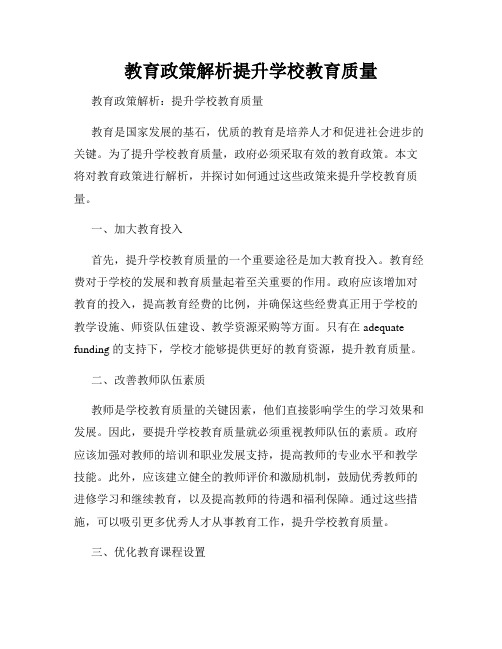 教育政策解析提升学校教育质量

教育政策解析：提升学校教育质量

教育是国家发展的基石，优质的教育是培养人才和促进社会进步的关键。为了提升学校教育质量，政府必须采取有效的教育政策。本文将对教育政策进行解析，并探讨如何通过这些政策来提升学校教育质量。

一、加大教育投入

首先，提升学校教育质量的一个重要途径是加大教育投入。教育经费对于学校的发展和教育质量起着至关重要的作用。政府应该增加对教育的投入，提高教育经费的比例，并确保这些经费真正用于学校的教学设施、师资队伍建设、教学资源采购等方面。只有在 adequate funding 的支持下，学校才能够提供更好的教育资源，提升教育质量。

二、改善教师队伍素质

教师是学校教育质量的关键因素，他们直接影响学生的学习效果和发展。因此，要提升学校教育质量就必须重视教师队伍的素质。政府应该加强对教师的培训和职业发展支持，提高教师的专业水平和教学技能。此外，应该建立健全的教师评价和激励机制，鼓励优秀教师的进修学习和继续教育，以及提高教师的待遇和福利保障。通过这些措施，可以吸引更多优秀人才从事教育工作，提升学校教育质量。

三、优化教育课程设置